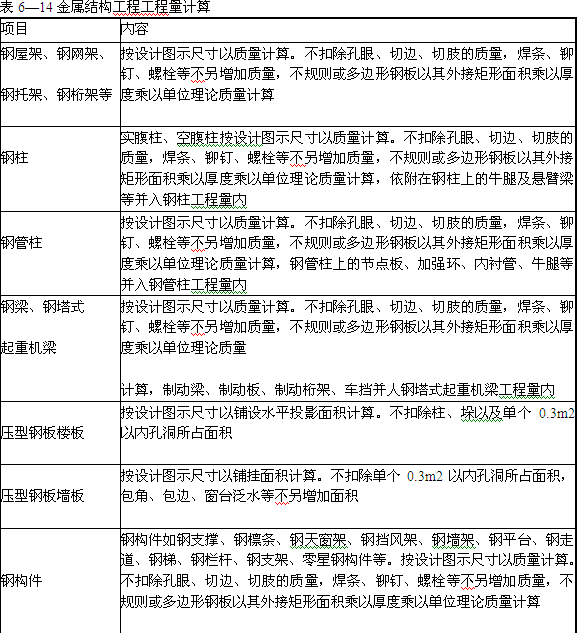 表 6—14 金属结构工程工程量计算

| 项目 | 内容 |
|---|---|
| 钢屋架、钢网架、钢托架、钢桁架等 | 按设计图示尺寸以质量计算。不扣除孔眼、切边、切肢的质量，焊条、铆钉、螺栓等不另增加质量，不规则或多边形钢板以其外接矩形面积乘以厚度乘以单位理论质量计算 |
| 钢柱 | 实腹柱、空腹柱按设计图示尺寸以质量计算。不扣除孔眼、切边、切肢的质量，焊条、铆钉、螺栓等不另增加质量，不规则或多边形钢板以其外接矩形面积乘以厚度乘以单位理论质量计算，依附在钢柱上的牛腿及悬臂梁等并入钢柱工程量内 |
| 钢管柱 | 按设计图示尺寸以质量计算。不扣除孔眼、切边、切肢的质量，焊条、铆钉、螺栓等不另增加质量，不规则或多边形钢板以其外接矩形面积乘以厚度乘以单位理论质量计算，钢管柱上的节点板、加强环、内衬管、牛腿等并入钢管柱工程量内 |
| 钢梁、钢塔式起重机梁 | 按设计图示尺寸以质量计算。不扣除孔眼、切边、切肢的质量，焊条、铆钉、螺栓等不另增加质量，不规则或多边形钢板以其外接矩形面积乘以厚度乘以单位理论质量<br><br>计算，制动梁、制动板、制动桁架、车挡并人钢塔式起重机梁工程量内 |
| 压型钢板楼板 | 按设计图示尺寸以铺设水平投影面积计算。不扣除柱、垛以及单个 0.3m2 以内孔洞所占面积 |
| 压型钢板墙板 | 按设计图示尺寸以铺挂面积计算。不扣除单个 0.3m2 以内孔洞所占面积，包角、包边、窗台泛水等不另增加面积 |
| 钢构件 | 钢构件如钢支撑、钢檩条、钢天窗架、钢挡风架、钢墙架、钢平台、钢走道、钢梯、钢栏杆、钢支架、零星钢构件等。按设计图示尺寸以质量计算。不扣除孔眼、切边、切肢的质量，焊条、铆钉、螺栓等不另增加质量，不规则或多边形钢板以其外接矩形面积乘以厚度乘以单位理论质量计算 |